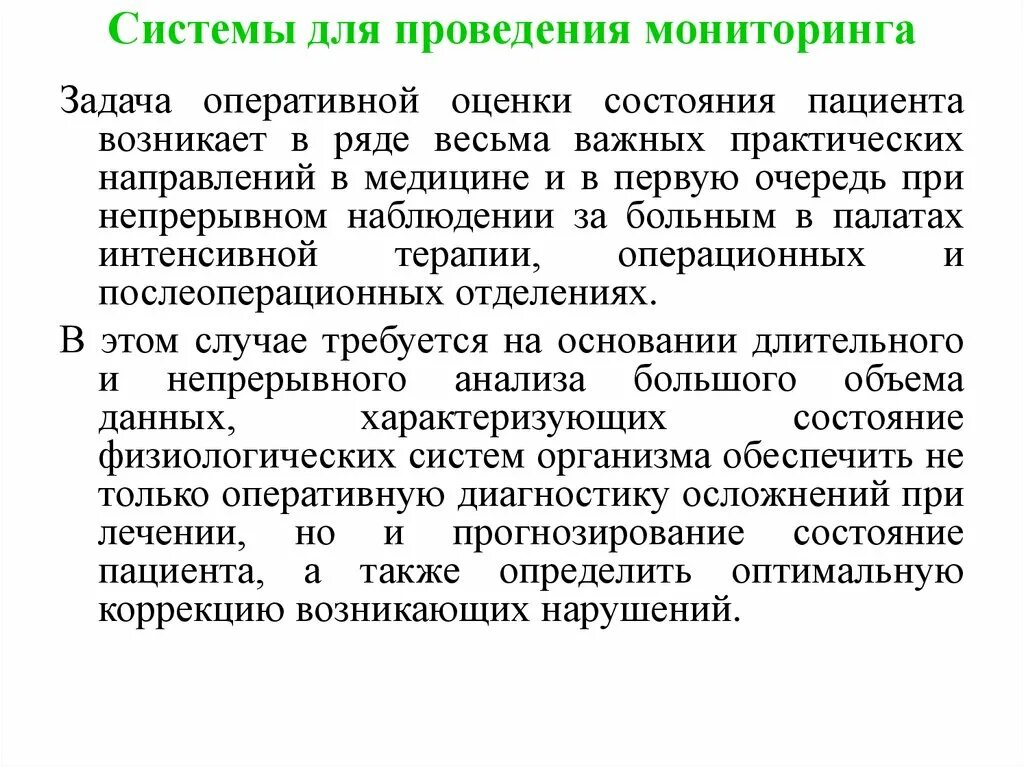 Системы для проведения мониторинга

Задача оперативной оценки состояния пациента возникает в ряде весьма важных практических направлений в медицине и в первую очередь при непрерывном наблюдении за больным в палатах интенсивной терапии, операционных и послеоперационных отделениях.

В этом случае требуется на основании длительного и непрерывного анализа большого объема данных, характеризующих состояние физиологических систем организма обеспечить не только оперативную диагностику осложнений при лечении, но и прогнозирование состояние пациента, а также определить оптимальную коррекцию возникающих нарушений.